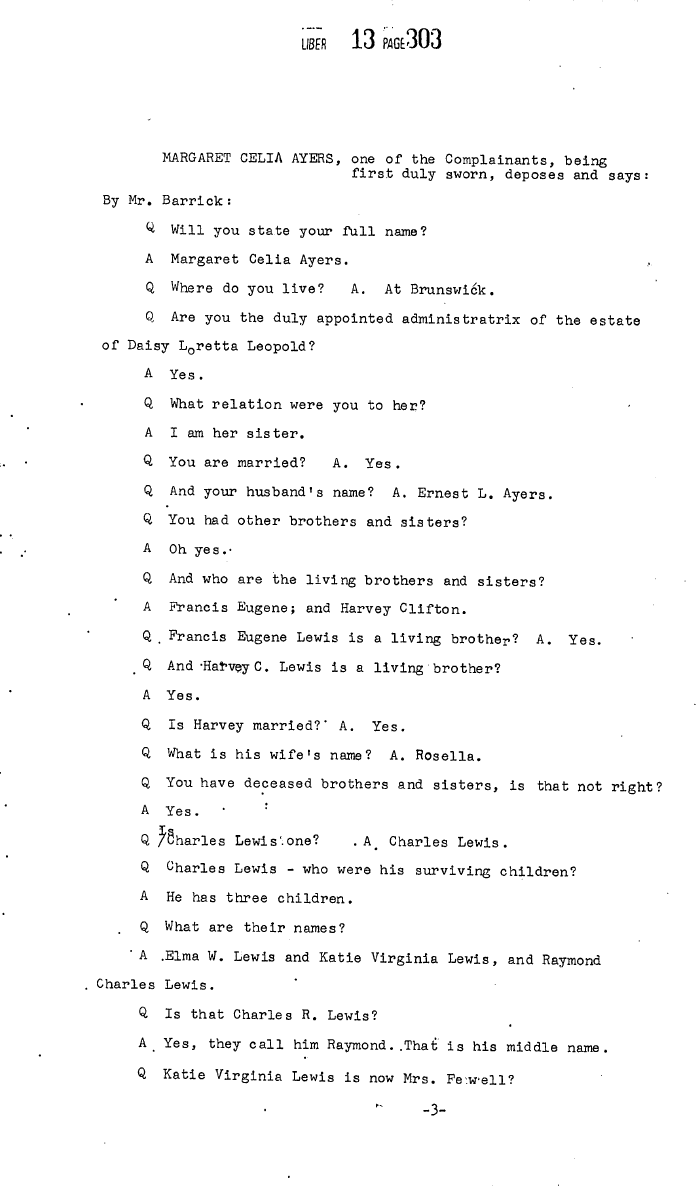 LIBER 13 PAGE 303

MARGARET CELIA AYERS, one of the Complainants, being first duly sworn, deposes and says:

By Mr. Barrick:

Q Will you state your full name?

A Margaret Celia Ayers.

Q Where do you live? A. At Brunswick.

Q Are you the duly appointed administratrix of the estate of Daisy Loretta Leopold?

A Yes.

Q What relation were you to her?

A I am her sister.

Q You are married? A. Yes.

Q And your husband's name? A. Ernest L. Ayers.

Q You had other brothers and sisters?

A Oh yes.

Q And who are the living brothers and sisters?

A Francis Eugene; and Harvey Clifton.

Q Francis Eugene Lewis is a living brother? A. Yes.

Q And Harvey C. Lewis is a living brother?

A Yes.

Q Is Harvey married? A. Yes.

Q What is his wife's name? A. Rosella.

Q You have deceased brothers and sisters, is that not right?

A Yes.

Q Is Charles Lewis one? A. Charles Lewis.

Q Charles Lewis - who were his surviving children?

A He has three children.

Q What are their names?

A Elma W. Lewis and Katie Virginia Lewis, and Raymond Charles Lewis.

Q Is that Charles R. Lewis?

A Yes, they call him Raymond. That is his middle name.

Q Katie Virginia Lewis is now Mrs. Fewell?

-3-